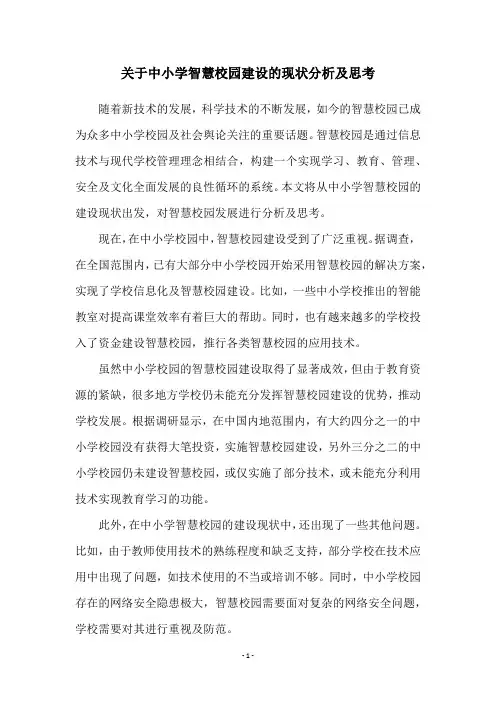 关于中小学智慧校园建设的现状分析及思考

随着新技术的发展，科学技术的不断发展，如今的智慧校园已成为众多中小学校园及社会舆论关注的重要话题。智慧校园是通过信息技术与现代学校管理理念相结合，构建一个实现学习、教育、管理、安全及文化全面发展的良性循环的系统。本文将从中小学智慧校园的建设现状出发，对智慧校园发展进行分析及思考。

现在，在中小学校园中，智慧校园建设受到了广泛重视。据调查，在全国范围内，已有大部分中小学校园开始采用智慧校园的解决方案，实现了学校信息化及智慧校园建设。比如，一些中小学校推出的智能教室对提高课堂效率有着巨大的帮助。同时，也有越来越多的学校投入了资金建设智慧校园，推行各类智慧校园的应用技术。

虽然中小学校园的智慧校园建设取得了显著成效，但由于教育资源的紧缺，很多地方学校仍未能充分发挥智慧校园建设的优势，推动学校发展。根据调研显示，在中国内地范围内，有大约四分之一的中小学校园没有获得大笔投资，实施智慧校园建设，另外三分之二的中小学校园仍未建设智慧校园，或仅实施了部分技术，或未能充分利用技术实现教育学习的功能。

此外，在中小学智慧校园的建设现状中，还出现了一些其他问题。比如，由于教师使用技术的熟练程度和缺乏支持，部分学校在技术应用中出现了问题，如技术使用的不当或培训不够。同时，中小学校园存在的网络安全隐患极大，智慧校园需要面对复杂的网络安全问题，学校需要对其进行重视及防范。

- 1 -